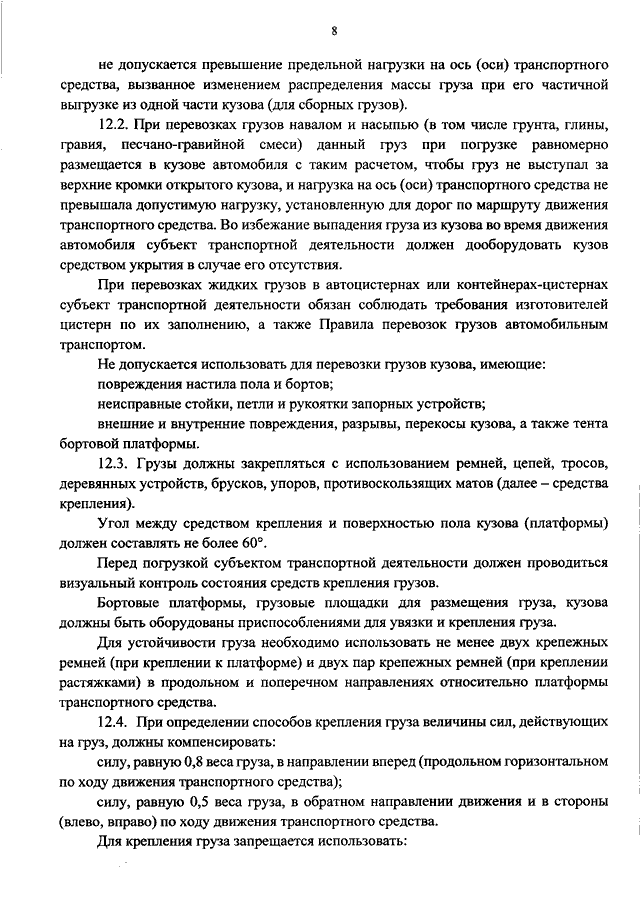 8

не допускается превышение предельной нагрузки на ось (оси) транспортного средства, вызванное изменением распределения массы груза при его частичной выгрузке из одной части кузова (для сборных грузов).

12.2. При перевозках грузов навалом и насыпью (в том числе грунта, глины, гравия, песчано-гравийной смеси) данный груз при погрузке равномерно размещается в кузове автомобиля с таким расчетом, чтобы груз не выступал за верхние кромки открытого кузова, и нагрузка на ось (оси) транспортного средства не превышала допустимую нагрузку, установленную для дорог по маршруту движения транспортного средства. Во избежание выпадения груза из кузова во время движения автомобиля субъект транспортной деятельности должен дооборудовать кузов средством укрытия в случае его отсутствия.

При перевозках жидких грузов в автоцистернах или контейнерах-цистернах субъект транспортной деятельности обязан соблюдать требования изготовителей цистерн по их заполнению, а также Правила перевозок грузов автомобильным транспортом.

Не допускается использовать для перевозки грузов кузова, имеющие:

повреждения настила пола и бортов;

неисправные стойки, петли и рукоятки запорных устройств;

внешние и внутренние повреждения, разрывы, перекосы кузова, а также тента бортовой платформы.

12.3. Грузы должны закрепляться с использованием ремней, цепей, тросов, деревянных устройств, брусков, упоров, противоскользящих матов (далее – средства крепления).

Угол между средством крепления и поверхностью пола кузова (платформы) должен составлять не более 60°.

Перед погрузкой субъектом транспортной деятельности должен проводиться визуальный контроль состояния средств крепления грузов.

Бортовые платформы, грузовые площадки для размещения груза, кузова должны быть оборудованы приспособлениями для увязки и крепления груза.

Для устойчивости груза необходимо использовать не менее двух крепежных ремней (при креплении к платформе) и двух пар крепежных ремней (при креплении растяжками) в продольном и поперечном направлениях относительно платформы транспортного средства.

12.4. При определении способов крепления груза величины сил, действующих на груз, должны компенсировать:

силу, равную 0,8 веса груза, в направлении вперед (продольном горизонтальном по ходу движения транспортного средства);

силу, равную 0,5 веса груза, в обратном направлении движения и в стороны (влево, вправо) по ходу движения транспортного средства.

Для крепления груза запрещается использовать: